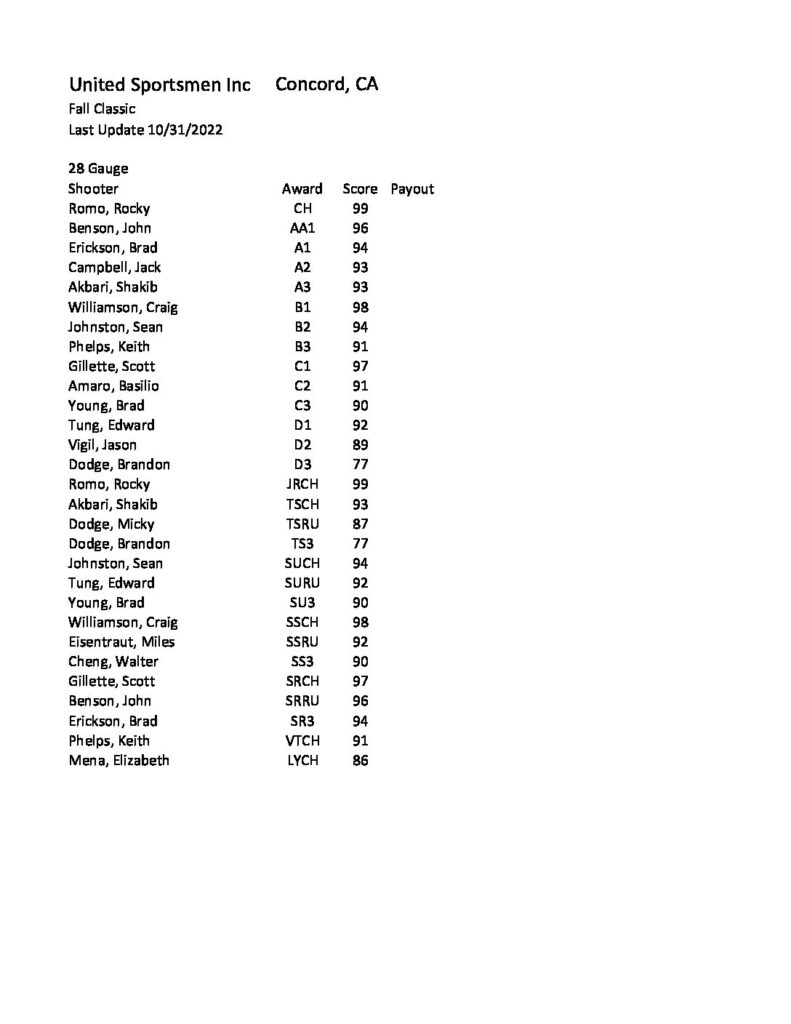 United Sportsmen Inc Concord, CA
Fall Classic
Last Update 10/31/2022

28 Gauge

| Shooter | Award | Score | Payout |
|---|---|---|---|
| Romo, Rocky | CH | 99 | |
| Benson, John | AA1 | 96 | |
| Erickson, Brad | A1 | 94 | |
| Campbell, Jack | A2 | 93 | |
| Akbari, Shakib | A3 | 93 | |
| Williamson, Craig | B1 | 98 | |
| Johnston, Sean | B2 | 94 | |
| Phelps, Keith | B3 | 91 | |
| Gillette, Scott | C1 | 97 | |
| Amaro, Basilio | C2 | 91 | |
| Young, Brad | C3 | 90 | |
| Tung, Edward | D1 | 92 | |
| Vigil, Jason | D2 | 89 | |
| Dodge, Brandon | D3 | 77 | |
| Romo, Rocky | JRCH | 99 | |
| Akbari, Shakib | TSCH | 93 | |
| Dodge, Micky | TSRU | 87 | |
| Dodge, Brandon | TS3 | 77 | |
| Johnston, Sean | SUCH | 94 | |
| Tung, Edward | SURU | 92 | |
| Young, Brad | SU3 | 90 | |
| Williamson, Craig | SSCH | 98 | |
| Eisentraut, Miles | SSRU | 92 | |
| Cheng, Walter | SS3 | 90 | |
| Gillette, Scott | SRCH | 97 | |
| Benson, John | SRRU | 96 | |
| Erickson, Brad | SR3 | 94 | |
| Phelps, Keith | VTCH | 91 | |
| Mena, Elizabeth | LYCH | 86 | |